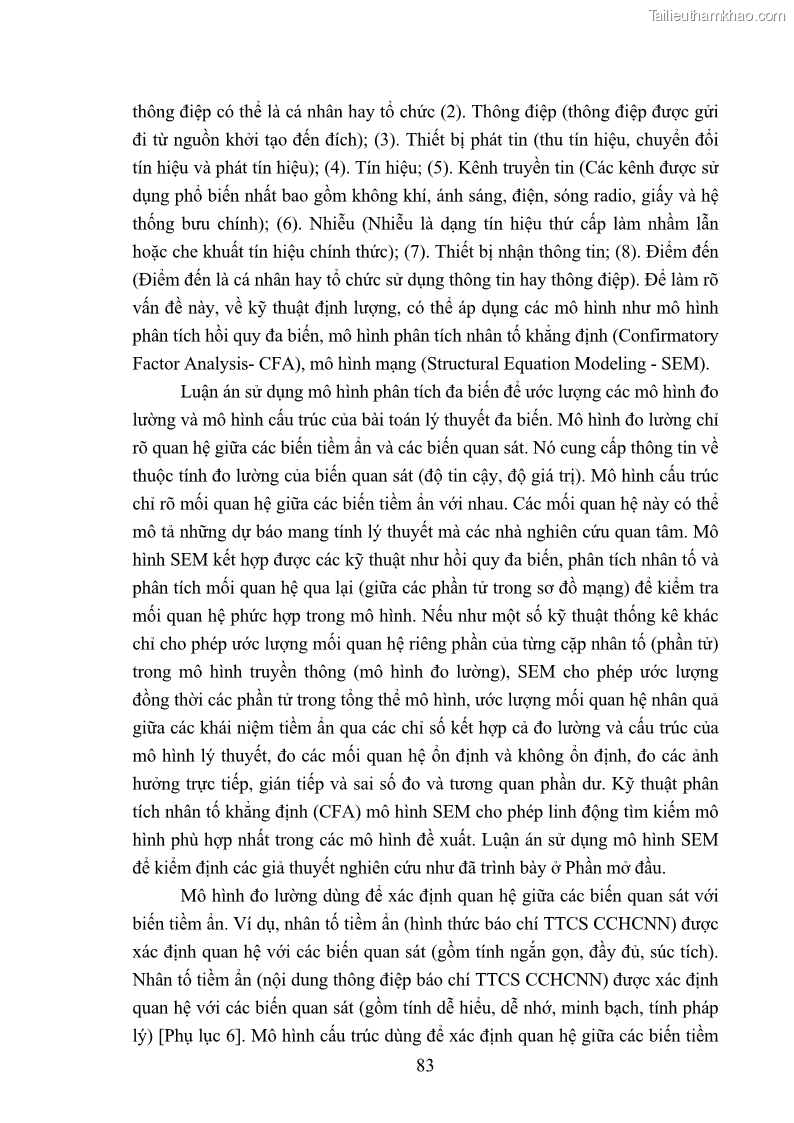 Tailieuthamkhao.com

thông điệp có thể là cá nhân hay tổ chức (2). Thông điệp (thông điệp được gửi đi từ nguồn khởi tạo đến đích); (3). Thiết bị phát tin (thu tín hiệu, chuyển đổi tín hiệu và phát tín hiệu); (4). Tín hiệu; (5). Kênh truyền tin (Các kênh được sử dụng phổ biến nhất bao gồm không khí, ánh sáng, điện, sóng radio, giấy và hệ thống bưu chính); (6). Nhiễu (Nhiễu là dạng tín hiệu thứ cấp làm nhầm lẫn hoặc che khuất tín hiệu chính thức); (7). Thiết bị nhận thông tin; (8). Điểm đến (Điểm đến là cá nhân hay tổ chức sử dụng thông tin hay thông điệp). Để làm rõ vấn đề này, về kỹ thuật định lượng, có thể áp dụng các mô hình như mô hình phân tích hồi quy đa biến, mô hình phân tích nhân tố khẳng định (Confirmatory Factor Analysis- CFA), mô hình mạng (Structural Equation Modeling - SEM).

Luận án sử dụng mô hình phân tích đa biến để ước lượng các mô hình đo lường và mô hình cấu trúc của bài toán lý thuyết đa biến. Mô hình đo lường chỉ rõ quan hệ giữa các biến tiềm ẩn và các biến quan sát. Nó cung cấp thông tin về thuộc tính đo lường của biến quan sát (độ tin cậy, độ giá trị). Mô hình cấu trúc chỉ rõ mối quan hệ giữa các biến tiềm ẩn với nhau. Các mối quan hệ này có thể mô tả những dự báo mang tính lý thuyết mà các nhà nghiên cứu quan tâm. Mô hình SEM kết hợp được các kỹ thuật như hồi quy đa biến, phân tích nhân tố và phân tích mối quan hệ qua lại (giữa các phần tử trong sơ đồ mạng) để kiểm tra mối quan hệ phức hợp trong mô hình. Nếu như một số kỹ thuật thống kê khác chỉ cho phép ước lượng mối quan hệ riêng phần của từng cặp nhân tố (phần tử) trong mô hình truyền thông (mô hình đo lường), SEM cho phép ước lượng đồng thời các phần tử trong tổng thể mô hình, ước lượng mối quan hệ nhân quả giữa các khái niệm tiềm ẩn qua các chỉ số kết hợp cả đo lường và cấu trúc của mô hình lý thuyết, đo các mối quan hệ ổn định và không ổn định, đo các ảnh hưởng trực tiếp, gián tiếp và sai số đo và tương quan phần dư. Kỹ thuật phân tích nhân tố khẳng định (CFA) mô hình SEM cho phép linh động tìm kiếm mô hình phù hợp nhất trong các mô hình đề xuất. Luận án sử dụng mô hình SEM để kiểm định các giả thuyết nghiên cứu như đã trình bày ở Phần mở đầu.

Mô hình đo lường dùng để xác định quan hệ giữa các biến quan sát với biến tiềm ẩn. Ví dụ, nhân tố tiềm ẩn (hình thức báo chí TTCS CCHCNN) được xác định quan hệ với các biến quan sát (gồm tính ngắn gọn, đầy đủ, súc tích). Nhân tố tiềm ẩn (nội dung thông điệp báo chí TTCS CCHCNN) được xác định quan hệ với các biến quan sát (gồm tính dễ hiểu, dễ nhớ, minh bạch, tính pháp lý) [Phụ lục 6]. Mô hình cấu trúc dùng để xác định quan hệ giữa các biến tiềm

83